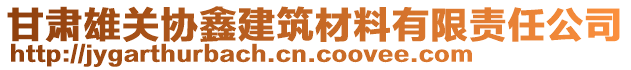 甘肃雄关协鑫建筑材料有限责任公司
http://jygarthurbach.cn.coovee.com